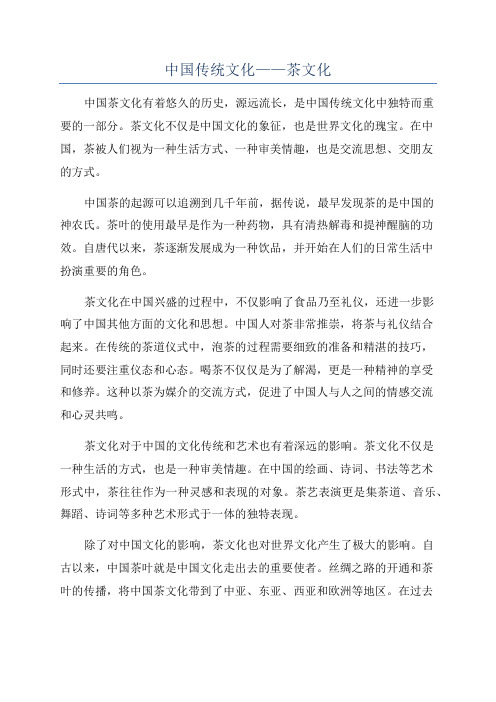 中国传统文化——茶文化

中国茶文化有着悠久的历史，源远流长，是中国传统文化中独特而重要的一部分。茶文化不仅是中国文化的象征，也是世界文化的瑰宝。在中国，茶被人们视为一种生活方式、一种审美情趣，也是交流思想、交朋友的方式。

中国茶的起源可以追溯到几千年前，据传说，最早发现茶的是中国的神农氏。茶叶的使用最早是作为一种药物，具有清热解毒和提神醒脑的功效。自唐代以来，茶逐渐发展成为一种饮品，并开始在人们的日常生活中扮演重要的角色。

茶文化在中国兴盛的过程中，不仅影响了食品乃至礼仪，还进一步影响了中国其他方面的文化和思想。中国人对茶非常推崇，将茶与礼仪结合起来。在传统的茶道仪式中，泡茶的过程需要细致的准备和精湛的技巧，同时还要注重仪态和心态。喝茶不仅仅是为了解渴，更是一种精神的享受和修养。这种以茶为媒介的交流方式，促进了中国人与人之间的情感交流和心灵共鸣。

茶文化对于中国的文化传统和艺术也有着深远的影响。茶文化不仅是一种生活的方式，也是一种审美情趣。在中国的绘画、诗词、书法等艺术形式中，茶往往作为一种灵感和表现的对象。茶艺表演更是集茶道、音乐、舞蹈、诗词等多种艺术形式于一体的独特表现。

除了对中国文化的影响，茶文化也对世界文化产生了极大的影响。自古以来，中国茶叶就是中国文化走出去的重要使者。丝绸之路的开通和茶叶的传播，将中国茶文化带到了中亚、东亚、西亚和欧洲等地区。在过去